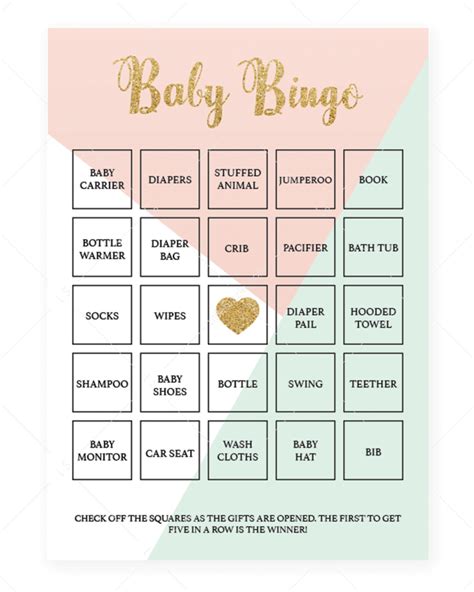 Baby Bingo

| BABY CARRIER | DIAPERS | STUFFED ANIMAL | JUMPEROO | BOOK |
|---|---|---|---|---|
| BOTTLE WARMER | DIAPER BAG | CRIB | PACIFIER | BATH TUB |
| SOCKS | WIPES | | DIAPER PAIL | HOODED TOWEL |
| SHAMPOO | BABY SHOES | BOTTLE | SWING | TEETHER |
| BABY MONITOR | CAR SEAT | WASH CLOTHS | BABY HAT | BIB |

CHECK OFF THE SQUARES AS THE GIFTS ARE OPENED. THE FIRST TO GET FIVE IN A ROW IS THE WINNER!